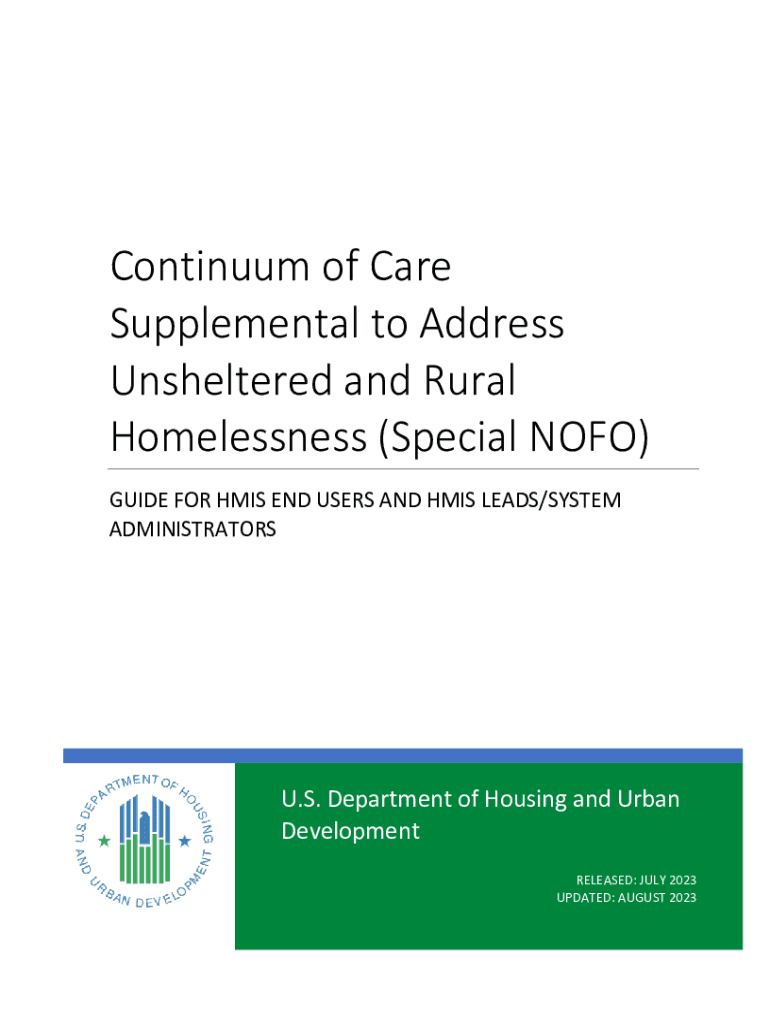 Continuum of Care Supplemental to Address Unsheltered and Rural Homelessness (Special NOFO)

GUIDE FOR HMIS END USERS AND HMIS LEADS/SYSTEM ADMINISTRATORS

U.S. DEPARTMENT OF HOUSING AND URBAN DEVELOPMENT

U.S. Department of Housing and Urban Development

RELEASED: JULY 2023
UPDATED: AUGUST 2023